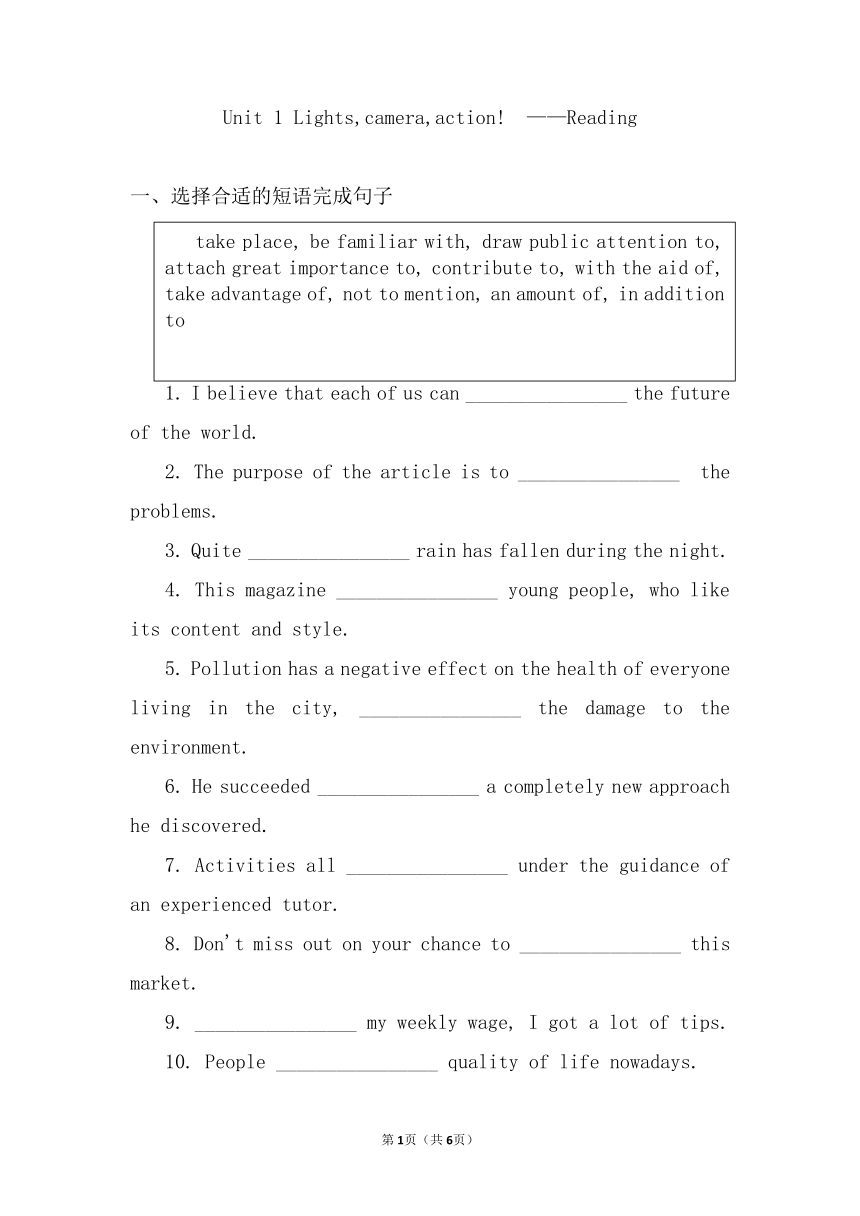 Unit 1 Lights,camera,action! ——Reading

一、选择合适的短语完成句子

take place, be familiar with, draw public attention to, attach great importance to, contribute to, with the aid of, take advantage of, not to mention, an amount of, in addition to

1. I believe that each of us can ________________ the future of the world.

2. The purpose of the article is to ________________ the problems.

3. Quite ________________ rain has fallen during the night.

4. This magazine ________________ young people, who like its content and style.

5. Pollution has a negative effect on the health of everyone living in the city, ________________ the damage to the environment.

6. He succeeded ________________ a completely new approach he discovered.

7. Activities all ________________ under the guidance of an experienced tutor.

8. Don't miss out on your chance to ________________ this market.

9. ________________ my weekly wage, I got a lot of tips.

10. People ________________ quality of life nowadays.

第1页（共6页）